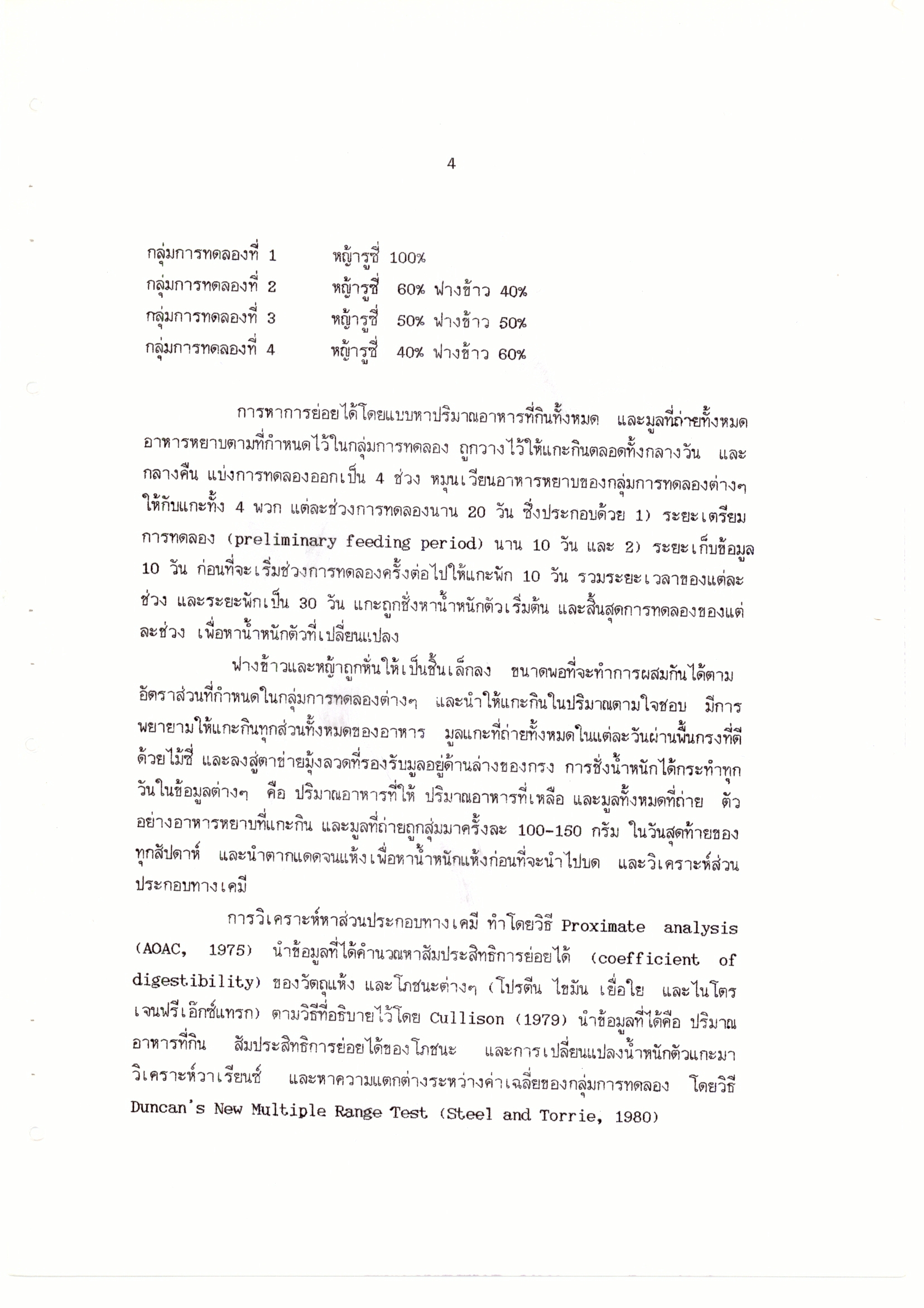 4

กลุ่มการทดลองที่ 1 หญ้ารูซี่ 100%
กลุ่มการทดลองที่ 2 หญ้ารูซี่ 60% ฟางข้าว 40%
กลุ่มการทดลองที่ 3 หญ้ารูซี่ 50% ฟางข้าว 50%
กลุ่มการทดลองที่ 4 หญ้ารูซี่ 40% ฟางข้าว 60%

การหาการย่อยได้โดยแบบหาปริมาณอาหารที่กินทั้งหมด และมูลที่ถ่ายทั้งหมด อาหารหยาบตามที่กำหนดไว้ในกลุ่มการทดลอง ถูกวางไว้ให้แกะกินตลอดทั้งกลางวัน และกลางคืน แบ่งการทดลองออกเป็น 4 ช่วง หมุนเวียนอาหารหยาบของกลุ่มการทดลองต่างๆ ให้กับแกะทั้ง 4 พวก แต่ละช่วงการทดลองนาน 20 วัน ซึ่งประกอบด้วย 1) ระยะเตรียมการทดลอง (preliminary feeding period) นาน 10 วัน และ 2) ระยะเก็บข้อมูล 10 วัน ก่อนที่จะเริ่มช่วงการทดลองครั้งต่อไปให้แกะพัก 10 วัน รวมระยะเวลาของแต่ละช่วง และระยะพักเป็น 30 วัน แกะถูกชั่งหาน้ำหนักตัวเริ่มต้น และสิ้นสุดการทดลองของแต่ละช่วง เพื่อหาน้ำหนักตัวที่เปลี่ยนแปลง

ฟางข้าวและหญ้าถูกหั่นให้เป็นชิ้นเล็กลง ขนาดพอที่จะทำการผสมกันได้ตามอัตราส่วนที่กำหนดในกลุ่มการทดลองต่างๆ และนำให้แกะกินในปริมาณตามใจชอบ มีการพยายามให้แกะกินทุกส่วนทั้งหมดของอาหาร มูลแกะที่ถ่ายทั้งหมดในแต่ละวันผ่านพื้นกรงที่ตีด้วยไม้ซี่ และลงสู่ตาข่ายมุ้งลวดที่รองรับมูลอยู่ด้านล่างของกรง การชั่งน้ำหนักได้กระทำทุกวันในข้อมูลต่างๆ คือ ปริมาณอาหารที่ให้ ปริมาณอาหารที่เหลือ และมูลทั้งหมดที่ถ่าย ตัวอย่างอาหารหยาบที่แกะกิน และมูลที่ถ่ายถูกสุ่มมาครั้งละ 100-150 กรัม ในวันสุดท้ายของทุกสัปดาห์ และนำตากแดดจนแห้งเพื่อหาน้ำหนักแห้งก่อนที่จะนำไปบด และวิเคราะห์ส่วนประกอบทางเคมี

การวิเคราะห์หาส่วนประกอบทางเคมี ทำโดยวิธี Proximate analysis (AOAC, 1975) นำข้อมูลที่ได้คำนวณหาสัมประสิทธิการย่อยได้ (coefficient of digestibility) ของวัตถุแห้ง และโภชนะต่างๆ (โปรตีน ไขมัน เยื่อใย และไนโตรเจนฟรีเอ๊กซ์แทรก) ตามวิธีที่อธิบายไว้โดย Cullison (1979) นำข้อมูลที่ได้คือ ปริมาณอาหารที่กิน สัมประสิทธิการย่อยได้ของโภชนะ และการเปลี่ยนแปลงน้ำหนักตัวแกะมาวิเคราะห์วาเรียนซ์ และหาความแตกต่างระหว่างค่าเฉลี่ยของกลุ่มการทดลอง โดยวิธี Duncan's New Multiple Range Test (Steel and Torrie, 1980)